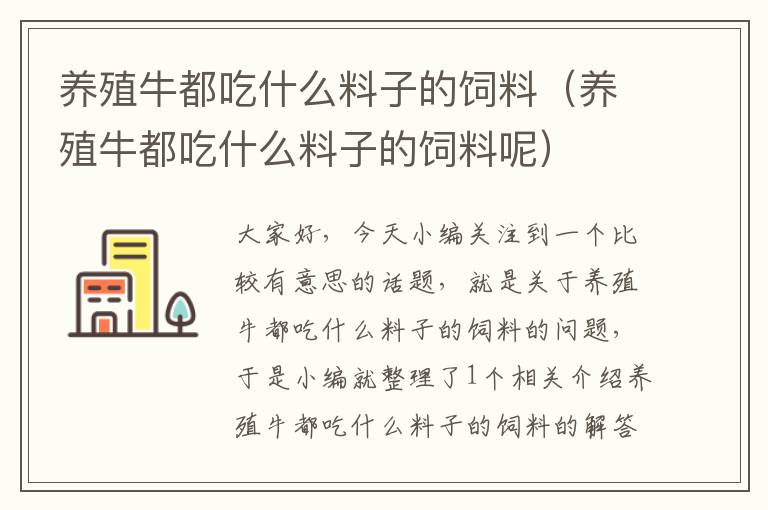 养殖牛都吃什么料子的饲料（养殖牛都吃什么料子的饲料呢）

大家好，今天小编关注到一个比较有意思的话题，就是关于养殖牛都吃什么料子的饲料的问题，于是小编就整理了1个相关介绍养殖牛都吃什么料子的饲料的解答